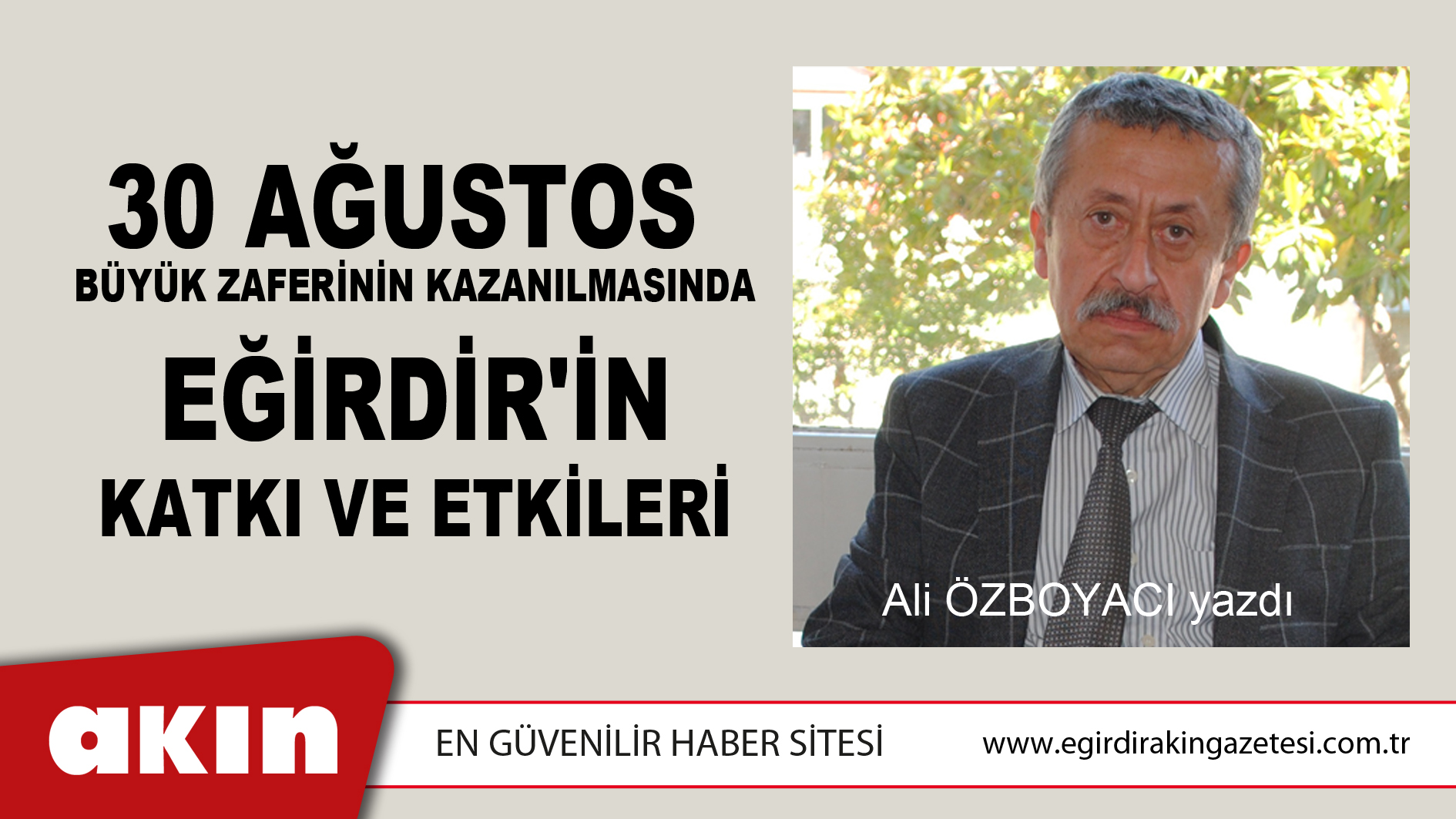 30 AĞUSTOS
BÜYÜK ZAFERİNİN KAZANILMASINDA
EĞİRDİR'İN
KATKI VE ETKİLERİ

Ali ÖZBOYACI yazdı

akın

EN GÜVENİLİR HABER SİTESİ

www.egirdirakingazetesi.com.tr